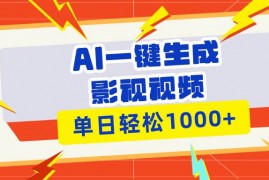 AI一键生成
影视视频
单日轻松1000+